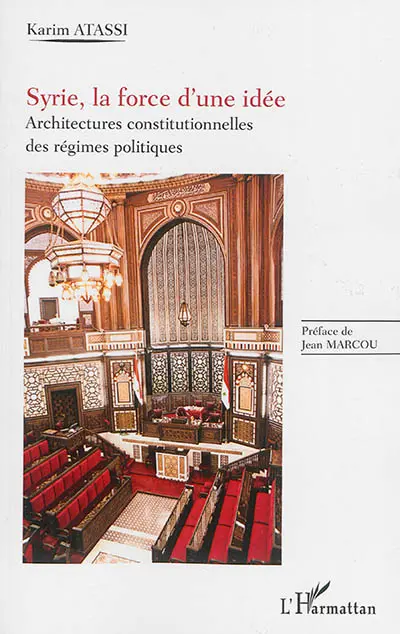 Karim ATASSI

Syrie, la force d'une idée

Architectures constitutionnelles des régimes politiques

Préface de Jean MARCOU

L'Harmattan